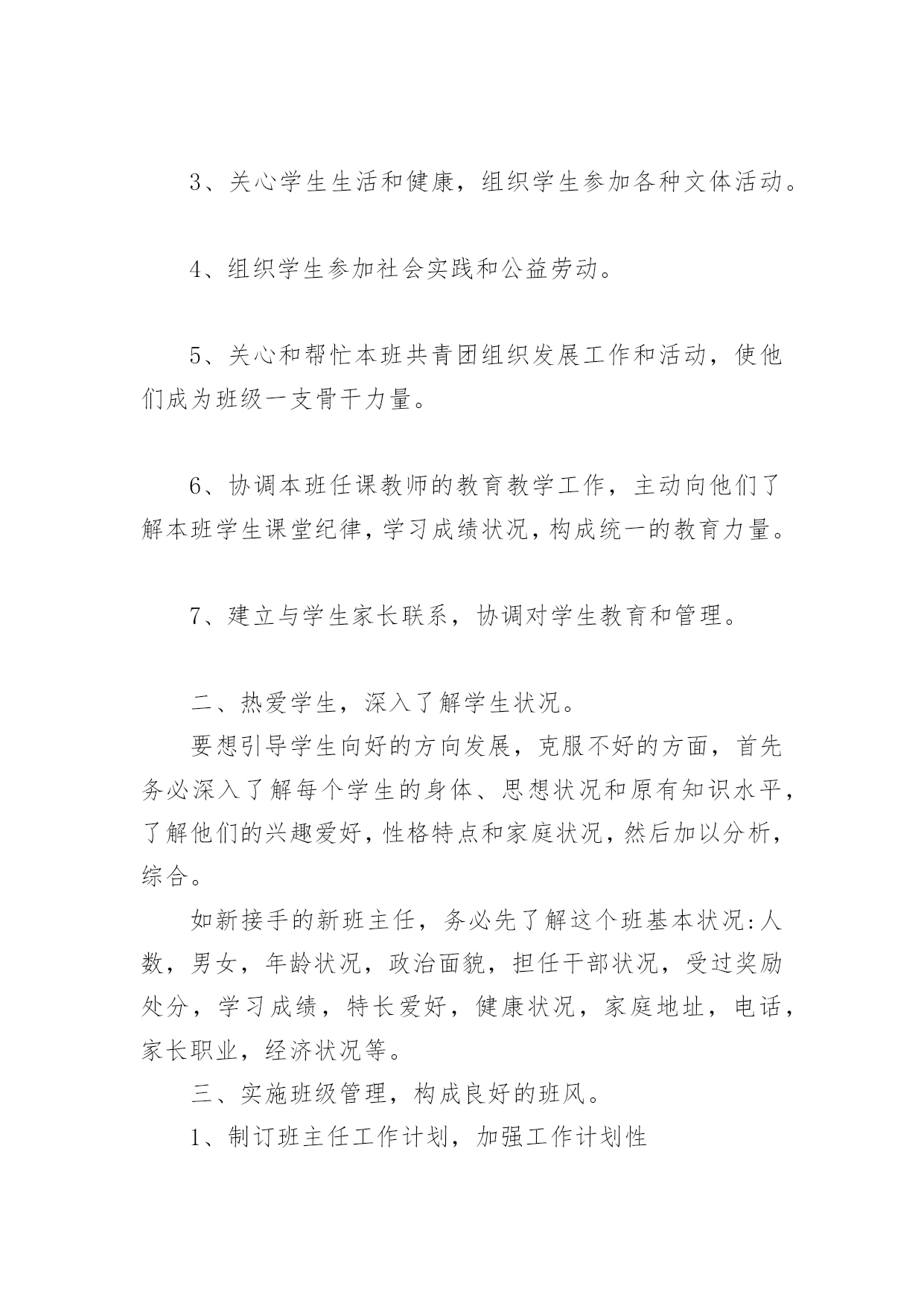 3、关心学生生活和健康，组织学生参加各种文体活动。

4、组织学生参加社会实践和公益劳动。

5、关心和帮忙本班共青团组织发展工作和活动，使他们成为班级一支骨干力量。

6、协调本班任课教师的教育教学工作，主动向他们了解本班学生课堂纪律，学习成绩状况，构成统一的教育力量。

7、建立与学生家长联系，协调对学生教育和管理。

二、热爱学生，深入了解学生状况。

要想引导学生向好的方向发展，克服不好的方面，首先务必深入了解每个学生的身体、思想状况和原有知识水平，了解他们的兴趣爱好，性格特点和家庭状况，然后加以分析，综合。

如新接手的新班主任，务必先了解这个班基本状况：人数，男女，年龄状况，政治面貌，担任干部状况，受过奖励处分，学习成绩，特长爱好，健康状况，家庭地址，电话，家长职业，经济状况等。

三、实施班级管理，构成良好的班风。

1、制订班主任工作计划，加强工作计划性